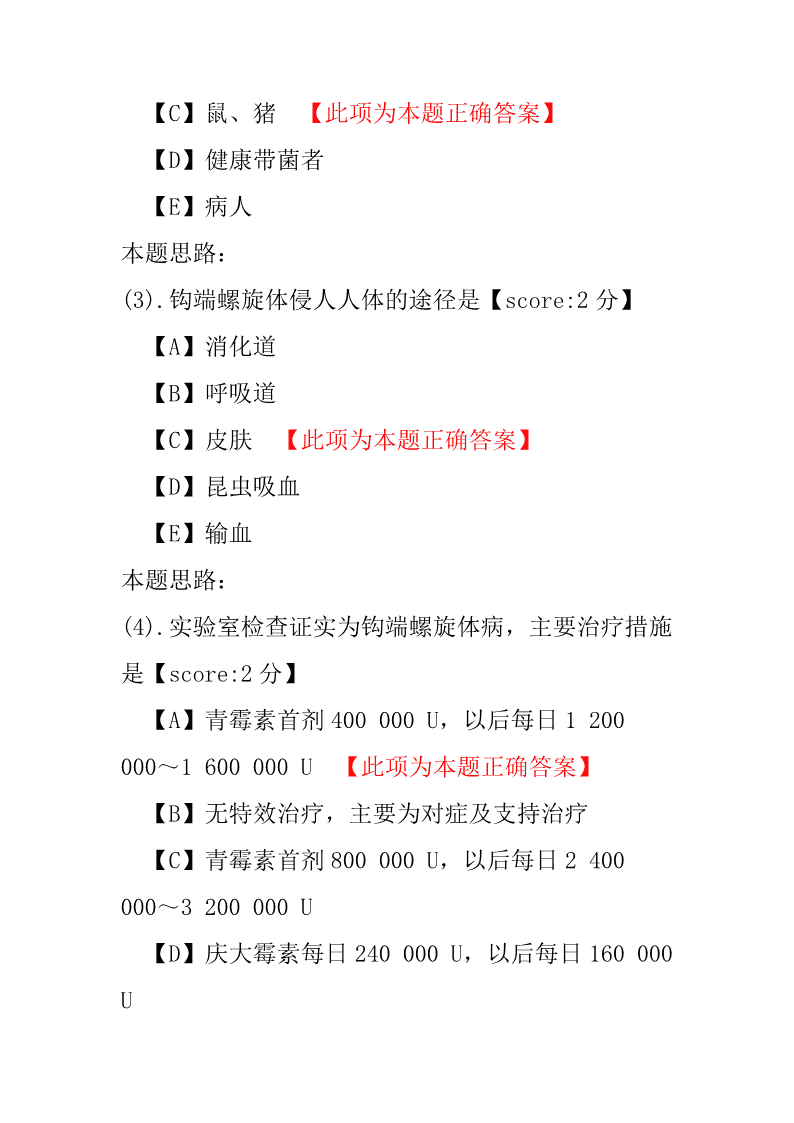 【C】鼠、猪 【此项为本题正确答案】

【D】健康带菌者

【E】病人

本题思路：

(3).钩端螺旋体侵人人体的途径是【score:2 分】

【A】消化道

【B】呼吸道

【C】皮肤 【此项为本题正确答案】

【D】昆虫吸血

【E】输血

本题思路：

(4).实验室检查证实为钩端螺旋体病，主要治疗措施是【score:2 分】

【A】青霉素首剂 400 000 U，以后每日 1 200 000～1 600 000 U 【此项为本题正确答案】

【B】无特效治疗，主要为对症及支持治疗

【C】青霉素首剂 800 000 U，以后每日 2 400 000～3 200 000 U

【D】庆大霉素每日 240 000 U，以后每日 160 000 U